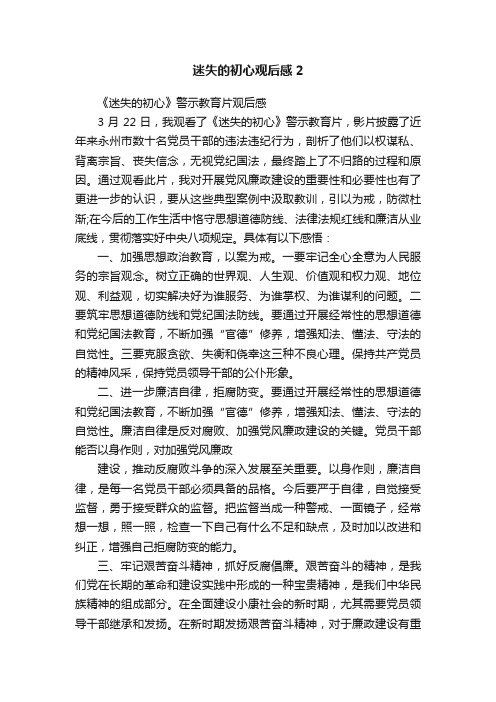 迷失的初心观后感 2

《迷失的初心》警示教育片观后感

3 月 22 日，我观看了《迷失的初心》警示教育片，影片披露了近年来永州市数十名党员干部的违法违纪行为，剖析了他们以权谋私、背离宗旨、丧失信念，无视党纪国法，最终踏上了不归路的过程和原因。通过观看此片，我对开展党风廉政建设的重要性和必要性也有了更进一步的认识，要从这些典型案例中汲取教训，引以为戒，防微杜渐;在今后的工作生活中恪守思想道德防线、法律法规红线和廉洁从业底线，贯彻落实好中央八项规定。具体有以下感悟：

一、加强思想政治教育，以案为戒。一要牢记全心全意为人民服务的宗旨观念。树立正确的世界观、人生观、价值观和权力观、地位观、利益观，切实解决好为谁服务、为谁掌权、为谁谋利的问题。二要筑牢思想道德防线和党纪国法防线。要通过开展经常性的思想道德和党纪国法教育，不断加强“官德”修养，增强知法、懂法、守法的自觉性。三要克服贪欲、失衡和侥幸这三种不良心理。保持共产党员的精神风采，保持党员领导干部的公仆形象。

二、进一步廉洁自律，拒腐防变。要通过开展经常性的思想道德和党纪国法教育，不断加强“官德”修养，增强知法、懂法、守法的自觉性。廉洁自律是反对腐败、加强党风廉政建设的关键。党员干部能否以身作则，对加强党风廉政

建设，推动反腐败斗争的深入发展至关重要。以身作则，廉洁自律，是每一名党员干部必须具备的品格。今后要严于自律，自觉接受监督，勇于接受群众的监督。把监督当成一种警戒、一面镜子，经常想一想，照一照，检查一下自己有什么不足和缺点，及时加以改进和纠正，增强自己拒腐防变的能力。

三、牢记艰苦奋斗精神，抓好反腐倡廉。艰苦奋斗的精神，是我们党在长期的革命和建设实践中形成的一种宝贵精神，是我们中华民族精神的组成部分。在全面建设小康社会的新时期，尤其需要党员领导干部继承和发扬。在新时期发扬艰苦奋斗精神，对于廉政建设有重